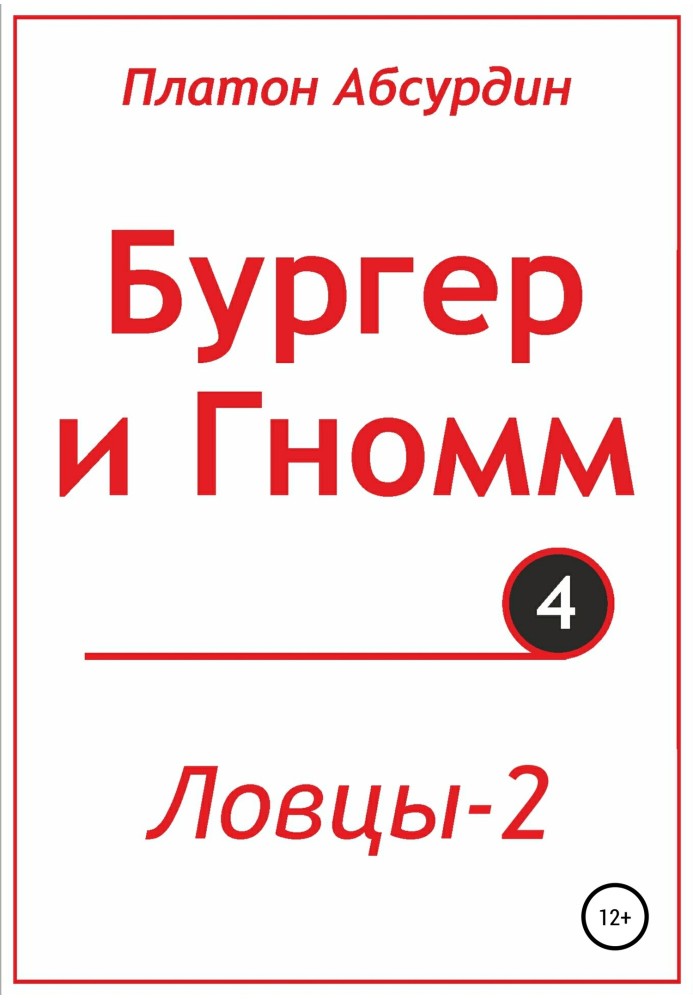 Платон Абсурдин

Бургер и Гномм

4

Ловцы-2

12+